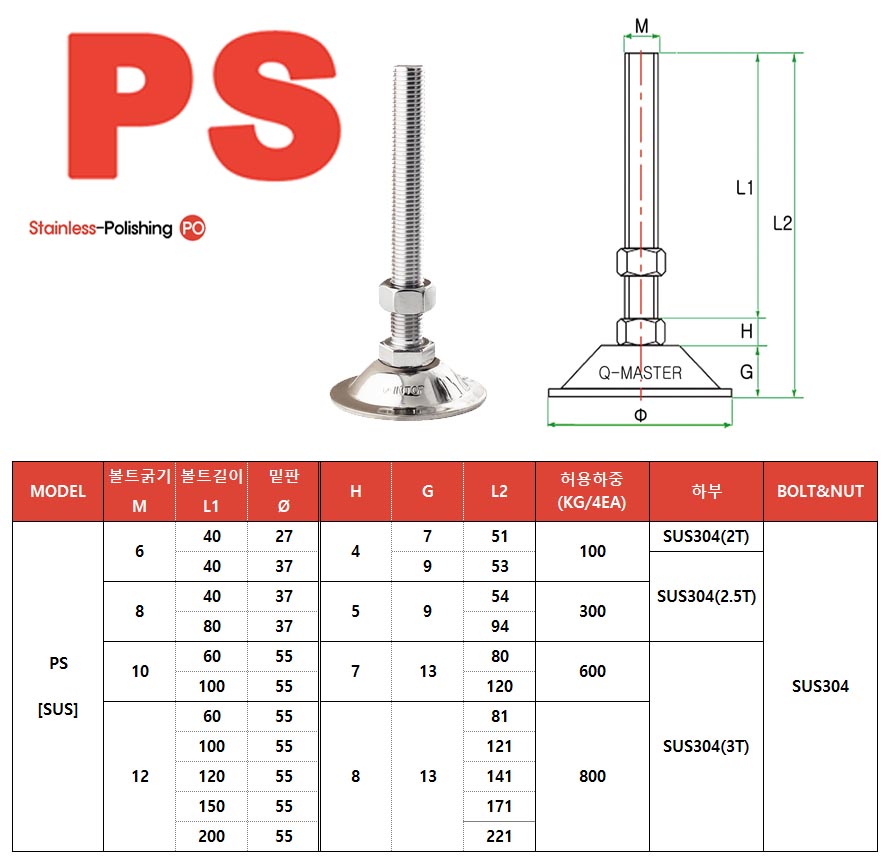 PS

Stainless-Polishing PO

M

L1

L2

H

G

Q-MASTER

Φ

| MODEL | 볼트굵기 M | 볼트길이 L1 | 밑판 Ø | H | G | L2 | 허용하중 (KG/4EA) | 하부 | BOLT&NUT |
|---|---|---|---|---|---|---|---|---|---|
| PS [SUS] | 6 | 40 | 27 | 4 | 7 | 51 | 100 | SUS304(2T) | SUS304 |
| | | 40 | 37 | | 9 | 53 | | SUS304(2.5T) | |
| | 8 | 40 | 37 | 5 | 9 | 54 | 300 | | |
| | | 80 | 37 | | | 94 | | | |
| | 10 | 60 | 55 | 7 | 13 | 80 | 600 | SUS304(3T) | |
| | | 100 | 55 | | | 120 | | | |
| | 12 | 60 | 55 | 8 | 13 | 81 | 800 | | |
| | | 100 | 55 | | | 121 | | | |
| | | 120 | 55 | | | 141 | | | |
| | | 150 | 55 | | | 171 | | | |
| | | 200 | 55 | | | 221 | | | |